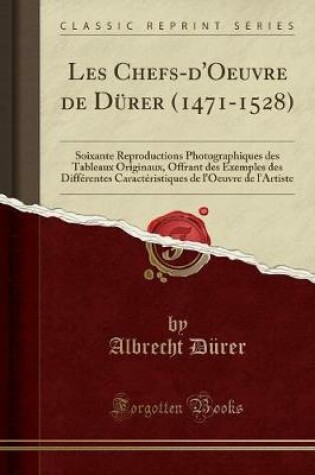 CLASSIC REPRINT SERIES

Les Chefs-d'Oeuvre de Dürer (1471-1528)

Soixante Reproductions Photographiques des Tableaux Originaux, Offrant des Exemples des Différentes Caractéristiques de l'Oeuvre de l'Artiste

by
Albrecht Dürer

Forgotten Books